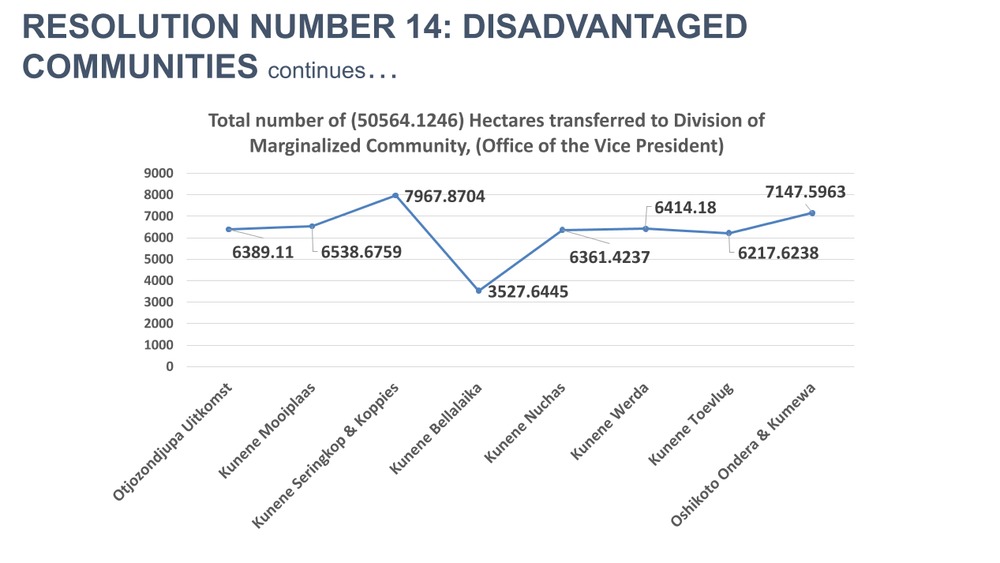 RESOLUTION NUMBER 14: DISADVANTAGED COMMUNITIES continues…

Total number of (50564.1246) Hectares transferred to Division of Marginalized Community, (Office of the Vice President)

9000
8000
7000
6000
5000
4000
3000
2000
1000
0

6389.11
6538.6759
7967.8704
3527.6445
6361.4237
6414.18
6217.6238
7147.5963

Otjozondjupa Uitkomst
Kunene Mooiplaas
Kunene Seringkop & Koppies
Kunene Bellalaika
Kunene Nuchas
Kunene Werda
Kunene Toevlug
Oshikoto Ondera & Kumewa